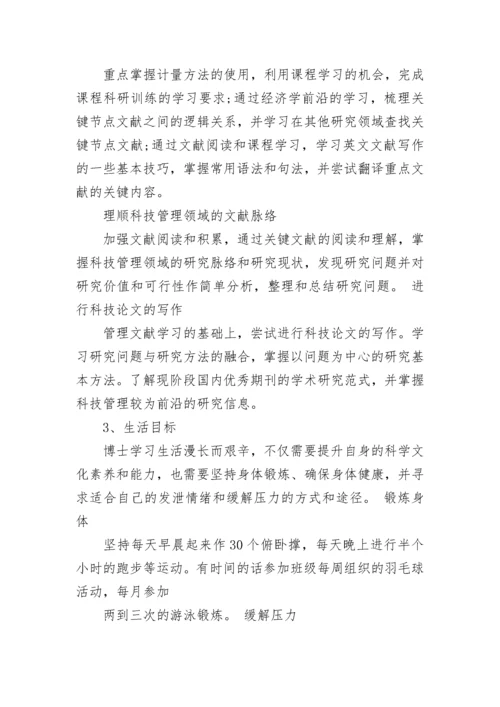 重点掌握计量方法的使用，利用课程学习的机会，完成课程科研训练的学习要求;通过经济学前沿的学习，梳理关键节点文献之间的逻辑关系，并学习在其他研究领域查找关键节点文献;通过文献阅读和课程学习，学习英文文献写作的一些基本技巧，掌握常用语法和句法，并尝试翻译重点文献的关键内容。

理顺科技管理领域的文献脉络

加强文献阅读和积累，通过关键文献的阅读和理解，掌握科技管理领域的研究脉络和研究现状，发现研究问题并对研究价值和可行性作简单分析，整理和总结研究问题。 进行科技论文的写作

管理文献学习的基础上，尝试进行科技论文的写作。学习研究问题与研究方法的融合，掌握以问题为中心的研究基本方法。了解现阶段国内优秀期刊的学术研究范式，并掌握科技管理较为前沿的研究信息。

3、生活目标

博士学习生活漫长而艰辛，不仅需要提升自身的科学文化素养和能力，也需要坚持身体锻炼、确保身体健康，并寻求适合自己的发泄情绪和缓解压力的方式和途径。 锻炼身体

坚持每天早晨起来作30个俯卧撑，每天晚上进行半个小时的跑步等运动。有时间的话参加班级每周组织的羽毛球活动，每月参加

两到三次的游泳锻炼。 缓解压力